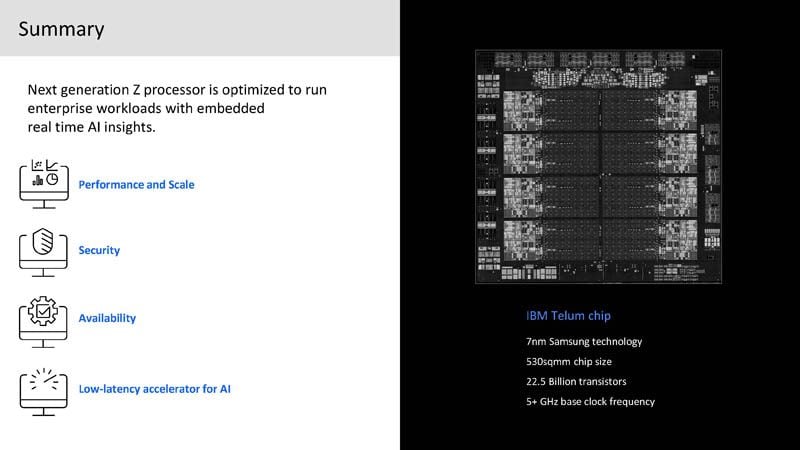 Summary

Next generation Z processor is optimized to run enterprise workloads with embedded real time AI insights.

Performance and Scale

Security

Availability

Low-latency accelerator for AI

IBM Telum chip

7nm Samsung technology

530sqmm chip size

22.5 Billion transistors

5+ GHz base clock frequency